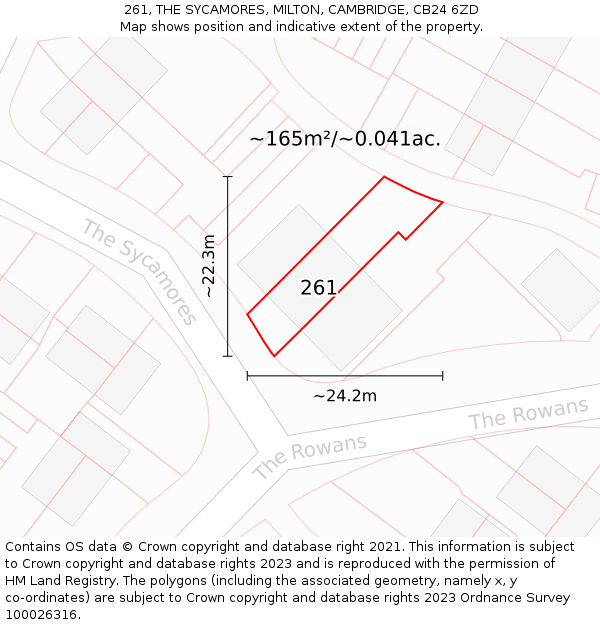 261, THE SYCAMORES, MILTON, CAMBRIDGE, CB24 6ZD
Map shows position and indicative extent of the property.

~165m²/~0.041ac.

The Sycamores

~22.3m

261

~24.2m

The Rowans

The Rowans

Contains OS data © Crown copyright and database right 2021. This information is subject to Crown copyright and database rights 2023 and is reproduced with the permission of HM Land Registry. The polygons (including the associated geometry, namely x, y co-ordinates) are subject to Crown copyright and database rights 2023 Ordnance Survey 100026316.